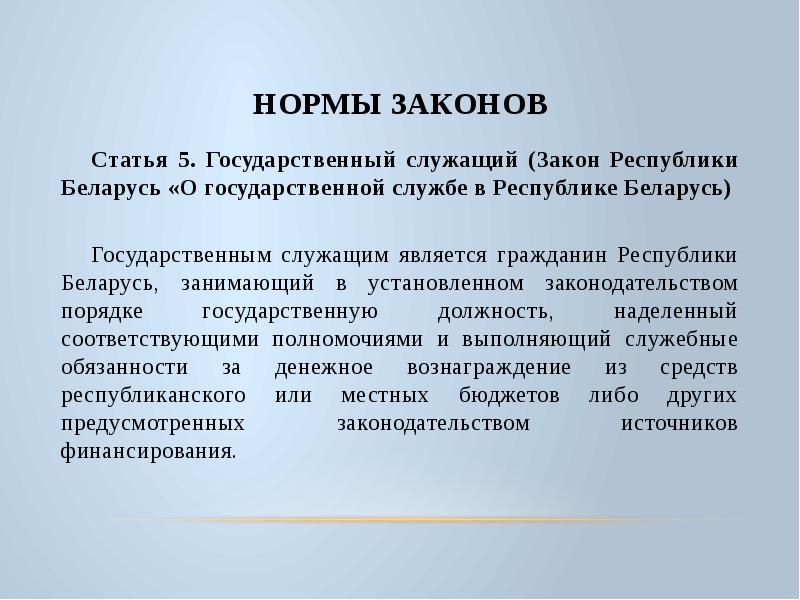 НОРМЫ ЗАКОНОВ

Статья 5. Государственный служащий (Закон Республики Беларусь «О государственной службе в Республике Беларусь)

Государственным служащим является гражданин Республики Беларусь, занимающий в установленном законодательством порядке государственную должность, наделенный соответствующими полномочиями и выполняющий служебные обязанности за денежное вознаграждение из средств республиканского или местных бюджетов либо других предусмотренных законодательством источников финансирования.